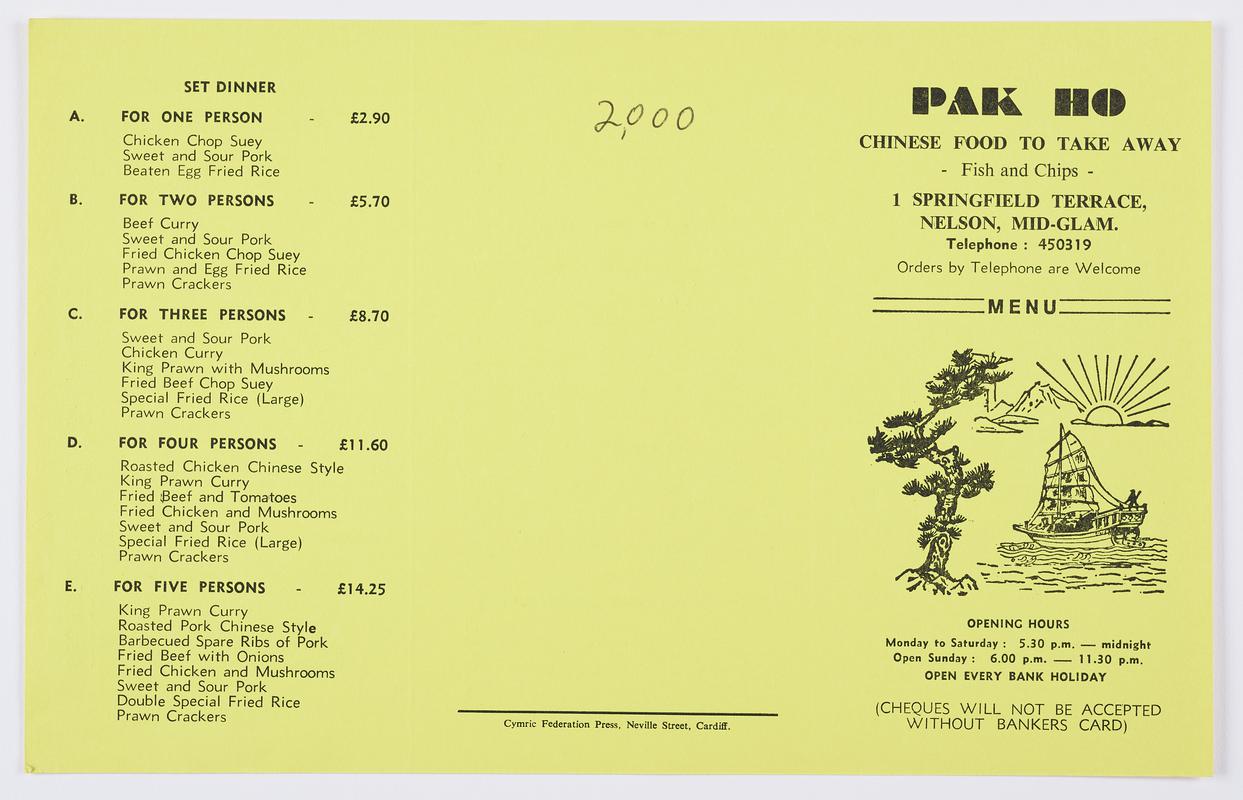 SET DINNER

A. FOR ONE PERSON - £2.90
Chicken Chop Suey
Sweet and Sour Pork
Beaten Egg Fried Rice

B. FOR TWO PERSONS - £5.70
Beef Curry
Sweet and Sour Pork
Fried Chicken Chop Suey
Prawn and Egg Fried Rice
Prawn Crackers

C. FOR THREE PERSONS - £8.70
Sweet and Sour Pork
Chicken Curry
King Prawn with Mushrooms
Fried Beef Chop Suey
Special Fried Rice (Large)
Prawn Crackers

D. FOR FOUR PERSONS - £11.60
Roasted Chicken Chinese Style
King Prawn Curry
Fried Beef and Tomatoes
Fried Chicken and Mushrooms
Sweet and Sour Pork
Special Fried Rice (Large)
Prawn Crackers

E. FOR FIVE PERSONS - £14.25
King Prawn Curry
Roasted Pork Chinese Style
Barbecued Spare Ribs of Pork
Fried Beef with Onions
Fried Chicken and Mushrooms
Sweet and Sour Pork
Double Special Fried Rice
Prawn Crackers

2,000

Cymric Federation Press, Neville Street, Cardiff.

PAK HO
CHINESE FOOD TO TAKE AWAY
- Fish and Chips -
1 SPRINGFIELD TERRACE,
NELSON, MID-GLAM.
Telephone : 450319
Orders by Telephone are Welcome

MENU

OPENING HOURS
Monday to Saturday : 5.30 p.m. — midnight
Open Sunday : 6.00 p.m. — 11.30 p.m.
OPEN EVERY BANK HOLIDAY

(CHEQUES WILL NOT BE ACCEPTED WITHOUT BANKERS CARD)